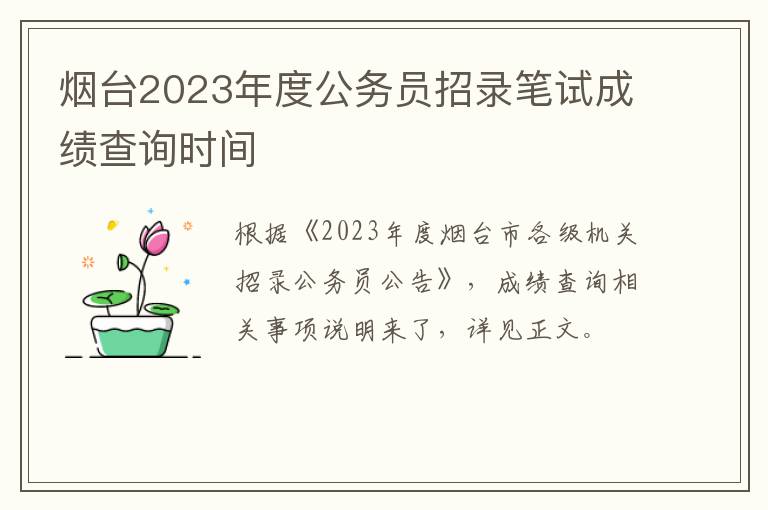 烟台2023年度公务员招录笔试成绩查询时间

根据《2023年度烟台市各级机关招录公务员公告》，成绩查询相关事项说明来了，详见正文。